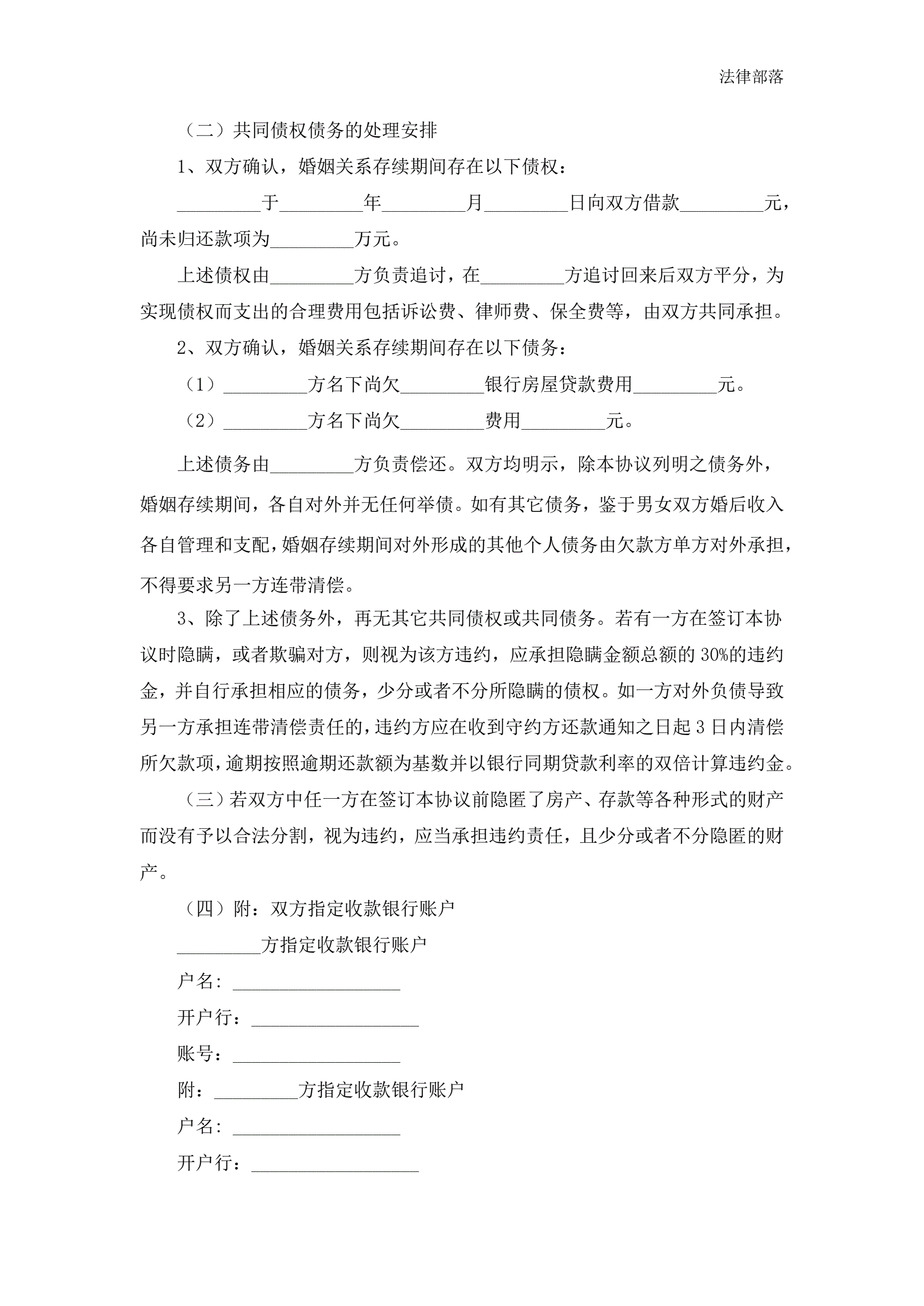 法律部落

（二）共同债权债务的处理安排

1、双方确认，婚姻关系存续期间存在以下债权：

_________于_________年_________月_________日向双方借款_________元，尚未归还款项为_________万元。

上述债权由_________方负责追讨，在_________方追讨回来后双方平分，为实现债权而支出的合理费用包括诉讼费、律师费、保全费等，由双方共同承担。

2、双方确认，婚姻关系存续期间存在以下债务：

（1）_________方名下尚欠_________银行房屋贷款费用_________元。

（2）_________方名下尚欠_________费用_________元。

上述债务由_________方负责偿还。双方均明示，除本协议列明之债务外，婚姻存续期间，各自对外并无任何举债。如有其它债务，鉴于男女双方婚后收入各自管理和支配，婚姻存续期间对外形成的其他个人债务由欠款方单方对外承担，不得要求另一方连带清偿。

3、除了上述债务外，再无其它共同债权或共同债务。若有一方在签订本协议时隐瞒，或者欺骗对方，则视为该方违约，应承担隐瞒金额总额的30%的违约金，并自行承担相应的债务，少分或者不分所隐瞒的债权。如一方对外负债导致另一方承担连带清偿责任的，违约方应在收到守约方还款通知之日起3日内清偿所欠款项，逾期按照逾期还款额为基数并以银行同期贷款利率的双倍计算违约金。

（三）若双方中任一方在签订本协议前隐匿了房产、存款等各种形式的财产而没有予以合法分割，视为违约，应当承担违约责任，且少分或者不分隐匿的财产。

（四）附：双方指定收款银行账户

_________方指定收款银行账户

户名：__________________

开户行：__________________

账号：__________________

附：_________方指定收款银行账户

户名：__________________

开户行：__________________